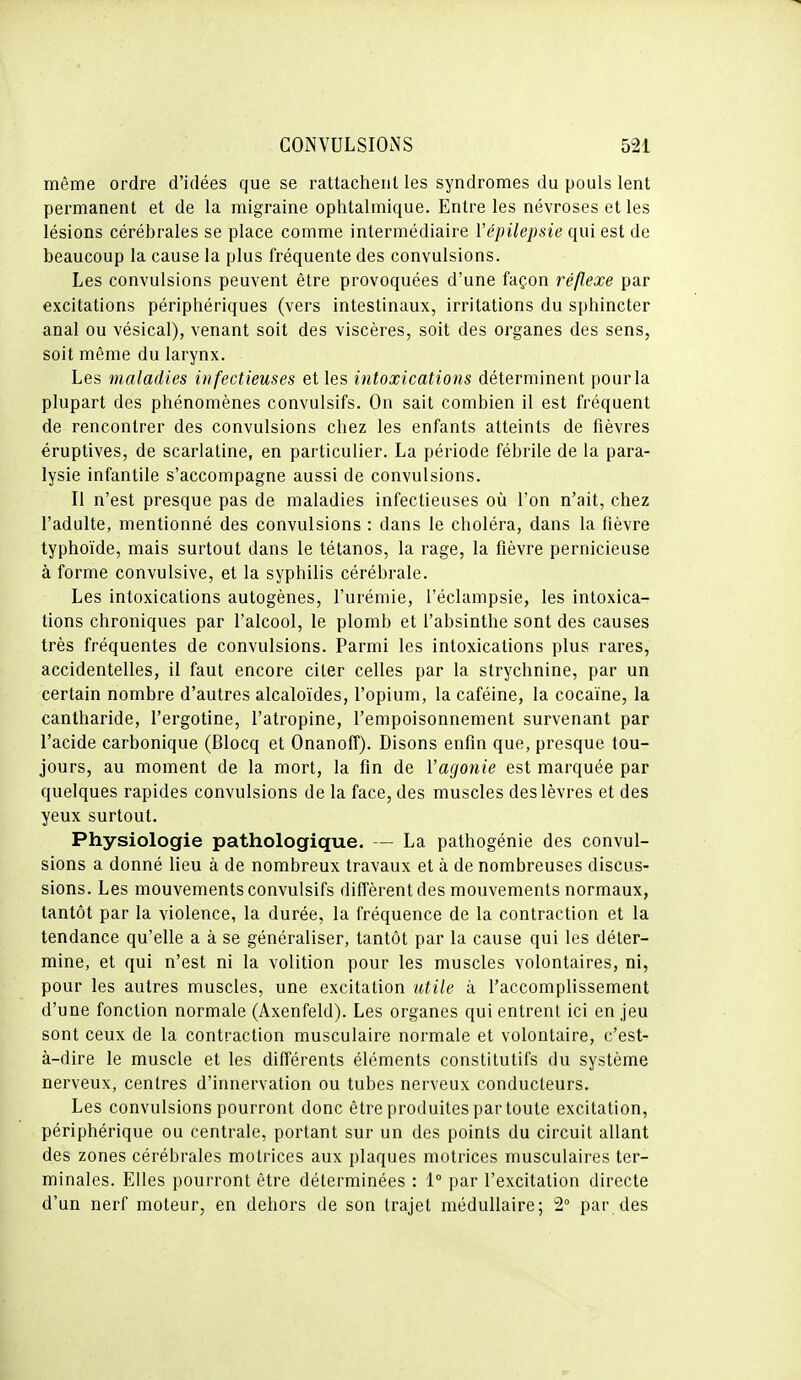 CONVULSIONS 521

même ordre d'idées que se rattachent les syndromes du pouls lent permanent et de la migraine ophtalmique. Entre les névroses et les lésions cérébrales se place comme intermédiaire l'épilepsie qui est de beaucoup la cause la plus fréquente des convulsions.

Les convulsions peuvent être provoquées d'une façon réflexe par excitations périphériques (vers intestinaux, irritations du sphincter anal ou vésical), venant soit des viscères, soit des organes des sens, soit même du larynx.

Les maladies infectieuses et les intoxications déterminent pour la plupart des phénomènes convulsifs. On sait combien il est fréquent de rencontrer des convulsions chez les enfants atteints de fièvres éruptives, de scarlatine, en particulier. La période fébrile de la paralysie infantile s'accompagne aussi de convulsions.

Il n'est presque pas de maladies infectieuses où l'on n'ait, chez l'adulte, mentionné des convulsions : dans le choléra, dans la fièvre typhoïde, mais surtout dans le tétanos, la rage, la fièvre pernicieuse à forme convulsive, et la syphilis cérébrale.

Les intoxications autogènes, l'urémie, l'éclampsie, les intoxications chroniques par l'alcool, le plomb et l'absinthe sont des causes très fréquentes de convulsions. Parmi les intoxications plus rares, accidentelles, il faut encore citer celles par la strychnine, par un certain nombre d'autres alcaloïdes, l'opium, la caféine, la cocaïne, la cantharide, l'ergotine, l'atropine, l'empoisonnement survenant par l'acide carbonique (Blocq et Onanoff). Disons enfin que, presque toujours, au moment de la mort, la fin de l'agonie est marquée par quelques rapides convulsions de la face, des muscles des lèvres et des yeux surtout.

Physiologie pathologique. — La pathogénie des convulsions a donné lieu à de nombreux travaux et à de nombreuses discussions. Les mouvements convulsifs diffèrent des mouvements normaux, tantôt par la violence, la durée, la fréquence de la contraction et la tendance qu'elle a à se généraliser, tantôt par la cause qui les détermine, et qui n'est ni la volition pour les muscles volontaires, ni, pour les autres muscles, une excitation utile à l'accomplissement d'une fonction normale (Axenfeld). Les organes qui entrent ici en jeu sont ceux de la contraction musculaire normale et volontaire, c'est-à-dire le muscle et les différents éléments constitutifs du système nerveux, centres d'innervation ou tubes nerveux conducteurs.

Les convulsions pourront donc être produites par toute excitation, périphérique ou centrale, portant sur un des points du circuit allant des zones cérébrales motrices aux plaques motrices musculaires terminales. Elles pourront être déterminées : 1° par l'excitation directe d'un nerf moteur, en dehors de son trajet médullaire; 2° par des